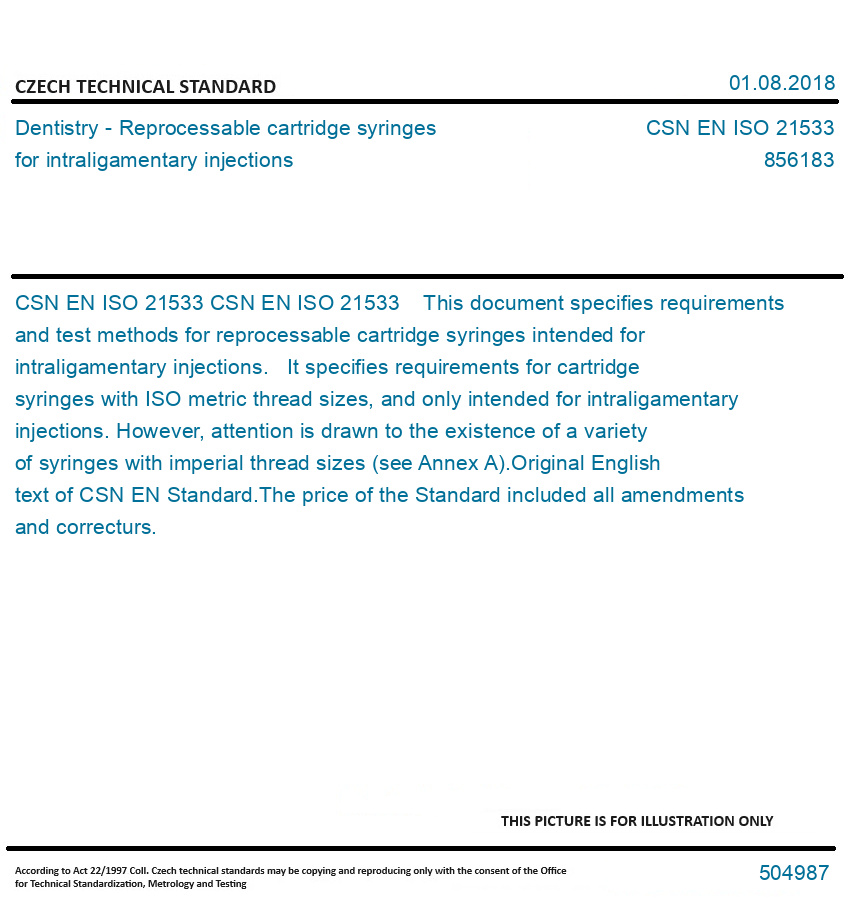 CZECH TECHNICAL STANDARD

01.08.2018

Dentistry - Reprocessable cartridge syringes for intraligamentary injections

CSN EN ISO 21533
856183

CSN EN ISO 21533 CSN EN ISO 21533 This document specifies requirements and test methods for reprocessable cartridge syringes intended for intraligamentary injections. It specifies requirements for cartridge syringes with ISO metric thread sizes, and only intended for intraligamentary injections. However, attention is drawn to the existence of a variety of syringes with imperial thread sizes (see Annex A).Original English text of CSN EN Standard.The price of the Standard included all amendments and correcturs.

THIS PICTURE IS FOR ILLUSTRATION ONLY

According to Act 22/1997 Coll. Czech technical standards may be copying and reproducing only with the consent of the Office for Technical Standardization, Metrology and Testing

504987